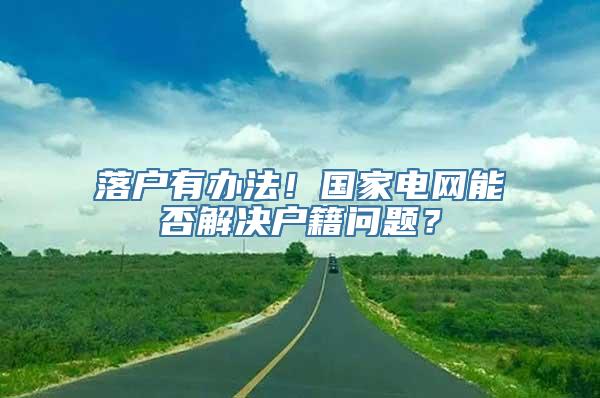 落户有办法！国家电网能否解决户籍问题？